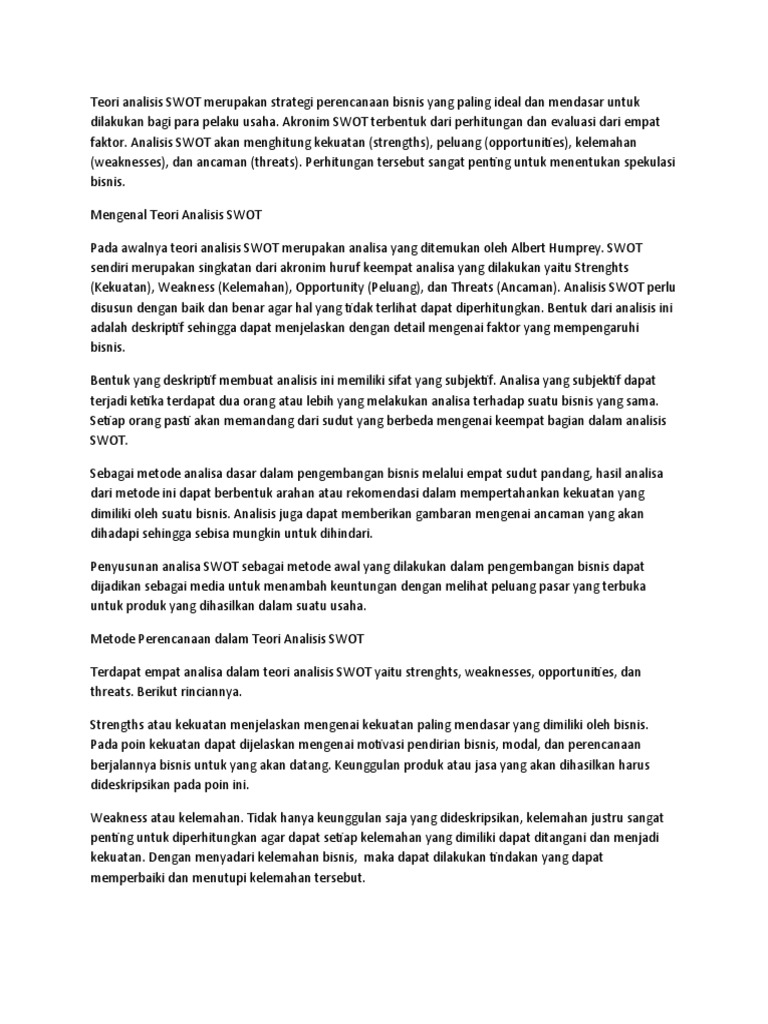 Teori analisis SWOT merupakan strategi perencanaan bisnis yang paling ideal dan mendasar untuk dilakukan bagi para pelaku usaha. Akronim SWOT terbentuk dari perhitungan dan evaluasi dari empat faktor. Analisis SWOT akan menghitung kekuatan (strengths), peluang (opportunities), kelemahan (weaknesses), dan ancaman (threats). Perhitungan tersebut sangat penting untuk menentukan spekulasi bisnis.

Mengenal Teori Analisis SWOT

Pada awalnya teori analisis SWOT merupakan analisa yang ditemukan oleh Albert Humprey. SWOT sendiri merupakan singkatan dari akronim huruf keempat analisa yang dilakukan yaitu Strenghts (Kekuatan), Weakness (Kelemahan), Opportunity (Peluang), dan Threats (Ancaman). Analisis SWOT perlu disusun dengan baik dan benar agar hal yang tidak terlihat dapat diperhitungkan. Bentuk dari analisis ini adalah deskriptif sehingga dapat menjelaskan dengan detail mengenai faktor yang mempengaruhi bisnis.

Bentuk yang deskriptif membuat analisis ini memiliki sifat yang subjektif. Analisa yang subjektif dapat terjadi ketika terdapat dua orang atau lebih yang melakukan analisa terhadap suatu bisnis yang sama. Setiap orang pasti akan memandang dari sudut yang berbeda mengenai keempat bagian dalam analisis SWOT.

Sebagai metode analisa dasar dalam pengembangan bisnis melalui empat sudut pandang, hasil analisa dari metode ini dapat berbentuk arahan atau rekomendasi dalam mempertahankan kekuatan yang dimiliki oleh suatu bisnis. Analisis juga dapat memberikan gambaran mengenai ancaman yang akan dihadapi sehingga sebisa mungkin untuk dihindari.

Penyusunan analisa SWOT sebagai metode awal yang dilakukan dalam pengembangan bisnis dapat dijadikan sebagai media untuk menambah keuntungan dengan melihat peluang pasar yang terbuka untuk produk yang dihasilkan dalam suatu usaha.

Metode Perencanaan dalam Teori Analisis SWOT

Terdapat empat analisa dalam teori analisis SWOT yaitu strenghts, weaknesses, opportunities, dan threats. Berikut rinciannya.

Strengths atau kekuatan menjelaskan mengenai kekuatan paling mendasar yang dimiliki oleh bisnis. Pada poin kekuatan dapat dijelaskan mengenai motivasi pendirian bisnis, modal, dan perencanaan berjalannya bisnis untuk yang akan datang. Keunggulan produk atau jasa yang akan dihasilkan harus dideskripsikan pada poin ini.

Weakness atau kelemahan. Tidak hanya keunggulan saja yang dideskripsikan, kelemahan justru sangat penting untuk diperhitungkan agar dapat setiap kelemahan yang dimiliki dapat ditangani dan menjadi kekuatan. Dengan menyadari kelemahan bisnis, maka dapat dilakukan tindakan yang dapat memperbaiki dan menutupi kelemahan tersebut.